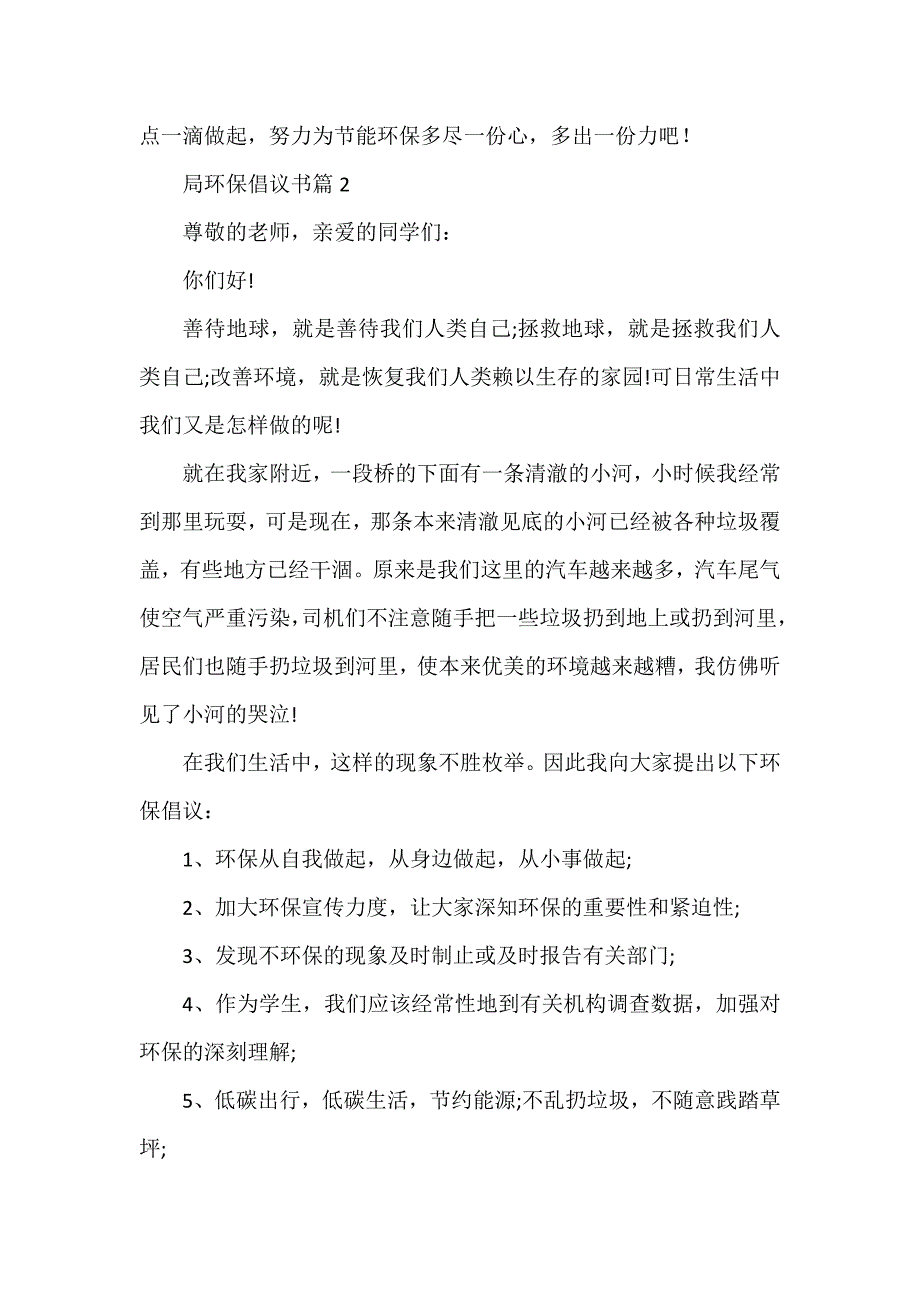 点一滴做起，努力为节能环保多尽一份心，多出一份力吧！

局环保倡议书篇 2

尊敬的老师，亲爱的同学们：

你们好!

善待地球，就是善待我们人类自己;拯救地球，就是拯救我们人类自己;改善环境，就是恢复我们人类赖以生存的家园!可日常生活中我们又是怎样做的呢!

就在我家附近，一段桥的下面有一条清澈的小河，小时候我经常到那里玩耍，可是现在，那条本来清澈见底的小河已经被各种垃圾覆盖，有些地方已经干涸。原来是我们这里的汽车越来越多，汽车尾气使空气严重污染，司机们不注意随手把一些垃圾扔到地上或扔到河里，居民们也随手扔垃圾到河里，使本来优美的环境越来越糟，我仿佛听见了小河的哭泣!

在我们生活中，这样的现象不胜枚举。因此我向大家提出以下环保倡议：

1、环保从自我做起，从身边做起，从小事做起;

2、加大环保宣传力度，让大家深知环保的重要性和紧迫性;

3、发现不环保的现象及时制止或及时报告有关部门;

4、作为学生，我们应该经常性地到有关机构调查数据，加强对环保的深刻理解;

5、低碳出行，低碳生活，节约能源;不乱扔垃圾，不随意践踏草坪;